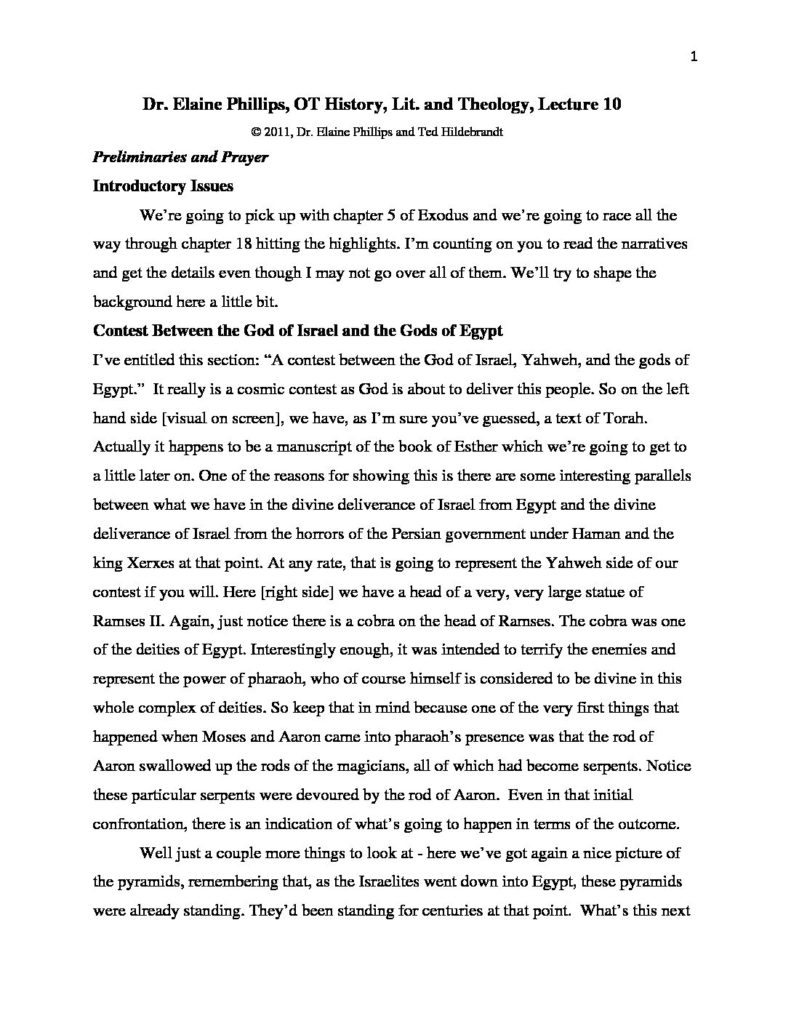 1

Dr. Elaine Phillips, OT History, Lit. and Theology, Lecture 10

© 2011, Dr. Elaine Phillips and Ted Hildebrandt

Preliminaries and Prayer

Introductory Issues

We're going to pick up with chapter 5 of Exodus and we're going to race all the way through chapter 18 hitting the highlights. I'm counting on you to read the narratives and get the details even though I may not go over all of them. We'll try to shape the background here a little bit.

Contest Between the God of Israel and the Gods of Egypt

I've entitled this section: "A contest between the God of Israel, Yahweh, and the gods of Egypt." It really is a cosmic contest as God is about to deliver this people. So on the left hand side [visual on screen], we have, as I'm sure you've guessed, a text of Torah. Actually it happens to be a manuscript of the book of Esther which we're going to get to a little later on. One of the reasons for showing this is there are some interesting parallels between what we have in the divine deliverance of Israel from Egypt and the divine deliverance of Israel from the horrors of the Persian government under Haman and the king Xerxes at that point. At any rate, that is going to represent the Yahweh side of our contest if you will. Here [right side] we have a head of a very, very large statue of Ramses II. Again, just notice there is a cobra on the head of Ramses. The cobra was one of the deities of Egypt. Interestingly enough, it was intended to terrify the enemies and represent the power of pharaoh, who of course himself is considered to be divine in this whole complex of deities. So keep that in mind because one of the very first things that happened when Moses and Aaron came into pharaoh's presence was that the rod of Aaron swallowed up the rods of the magicians, all of which had become serpents. Notice these particular serpents were devoured by the rod of Aaron. Even in that initial confrontation, there is an indication of what's going to happen in terms of the outcome.

Well just a couple more things to look at - here we've got again a nice picture of the pyramids, remembering that, as the Israelites went down into Egypt, these pyramids were already standing. They'd been standing for centuries at that point. What's this next